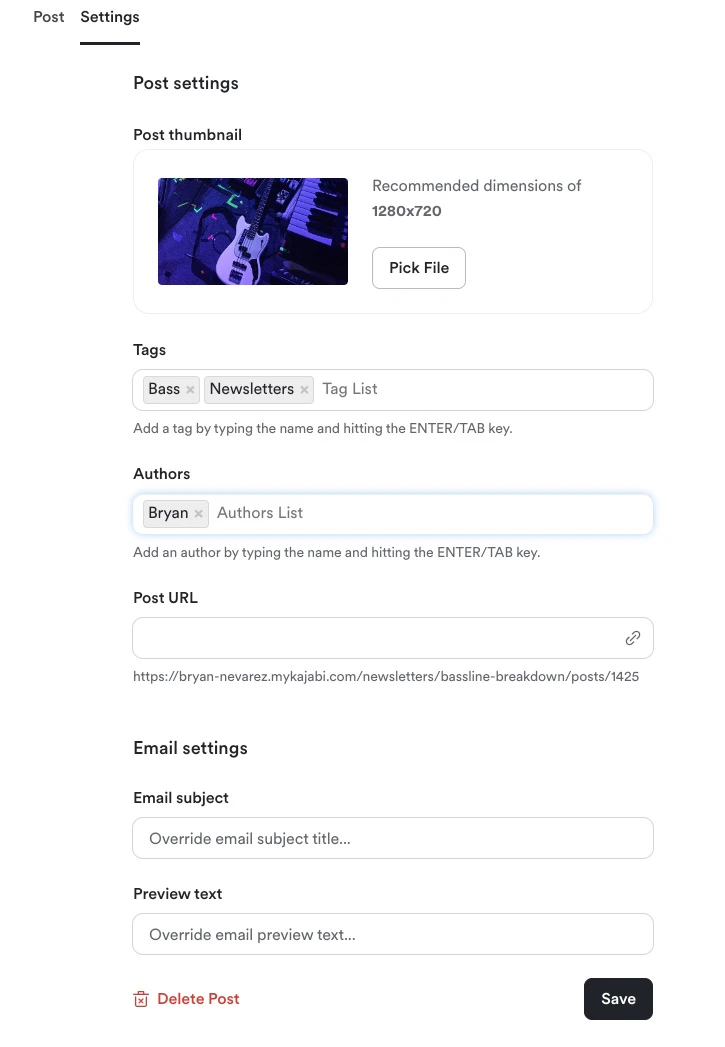 Post Settings

Post settings

Post thumbnail

Recommended dimensions of 1280x720

Pick File

Tags

Bass × Newsletters × Tag List

Add a tag by typing the name and hitting the ENTER/TAB key.

Authors

Bryan × Authors List

Add an author by typing the name and hitting the ENTER/TAB key.

Post URL

https://bryan-nevarez.mykajabi.com/newsletters/bassline-breakdown/posts/1425

Email settings

Email subject

Override email subject title...

Preview text

Override email preview text...

Delete Post

Save